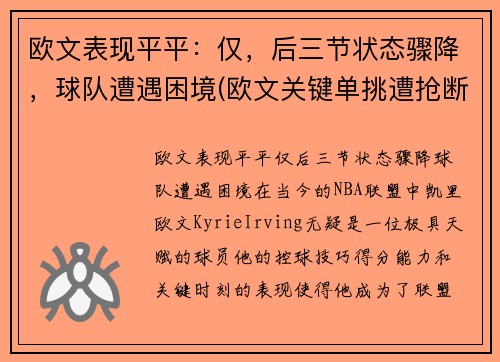 欧文表现平平：仅，后三节状态骤降，球队遭遇困境(欧文关键单挑遭抢断

欧文表现平平仅后三节状态骤降球队遭遇困境在当今的NBA联盟中凯里欧文KyrieIrving无疑是一位极具天赋的球员他的控球技巧得分能力和关键时刻的表现使得他成为了联盟